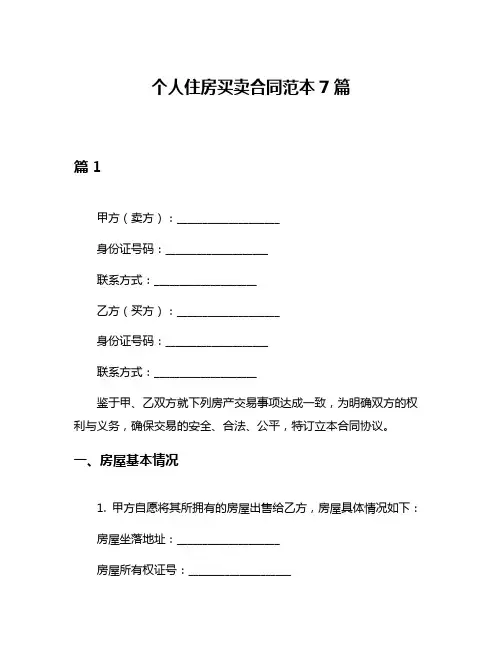 个人住房买卖合同范本 7 篇

篇 1

甲方（卖方）：__________________

身份证号码：__________________

联系方式：__________________

乙方（买方）：__________________

身份证号码：__________________

联系方式：__________________

鉴于甲、乙双方就下列房产交易事项达成一致，为明确双方的权利与义务，确保交易的安全、合法、公平，特订立本合同协议。

一、房屋基本情况

1. 甲方自愿将其所拥有的房屋出售给乙方，房屋具体情况如下：

房屋坐落地址：__________________

房屋所有权证号：__________________